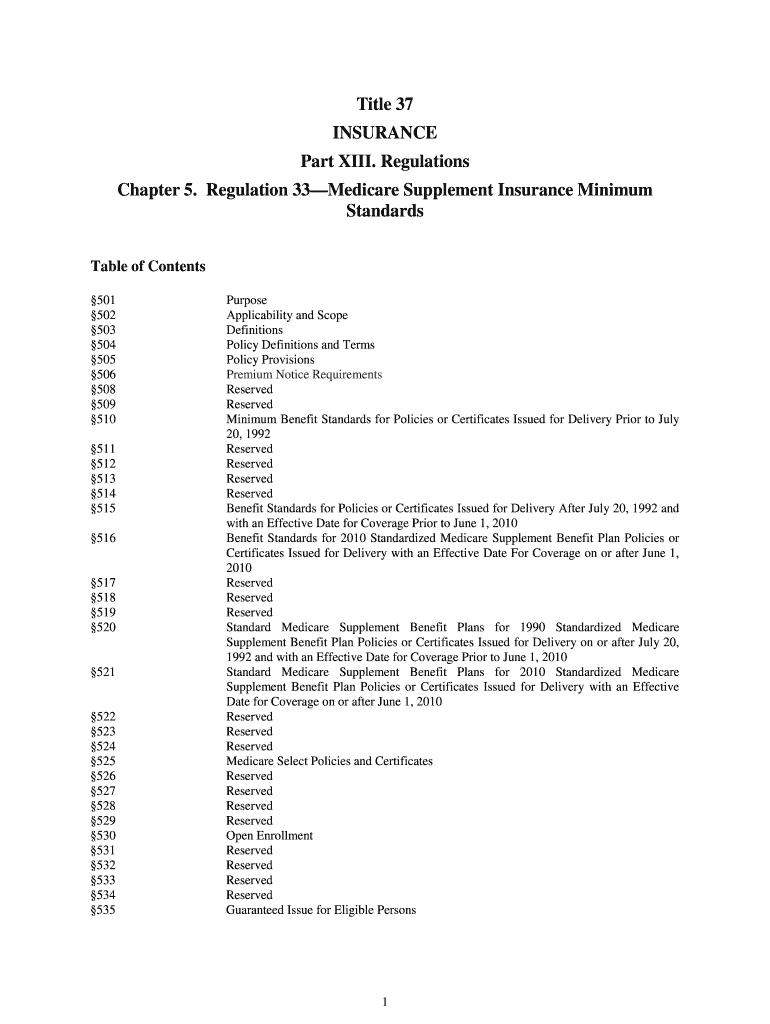 Title 37
INSURANCE
Part XIII. Regulations
Chapter 5. Regulation 33—Medicare Supplement Insurance Minimum Standards

Table of Contents

| | |
|---|---|
| §501 | Purpose |
| §502 | Applicability and Scope |
| §503 | Definitions |
| §504 | Policy Definitions and Terms |
| §505 | Policy Provisions |
| §506 | Premium Notice Requirements |
| §508 | Reserved |
| §509 | Reserved |
| §510 | Minimum Benefit Standards for Policies or Certificates Issued for Delivery Prior to July 20, 1992 |
| §511 | Reserved |
| §512 | Reserved |
| §513 | Reserved |
| §514 | Reserved |
| §515 | Benefit Standards for Policies or Certificates Issued for Delivery After July 20, 1992 and with an Effective Date for Coverage Prior to June 1, 2010 |
| §516 | Benefit Standards for 2010 Standardized Medicare Supplement Benefit Plan Policies or Certificates Issued for Delivery with an Effective Date For Coverage on or after June 1, 2010 |
| §517 | Reserved |
| §518 | Reserved |
| §519 | Reserved |
| §520 | Standard Medicare Supplement Benefit Plans for 1990 Standardized Medicare Supplement Benefit Plan Policies or Certificates Issued for Delivery on or after July 20, 1992 and with an Effective Date for Coverage Prior to June 1, 2010 |
| §521 | Standard Medicare Supplement Benefit Plans for 2010 Standardized Medicare Supplement Benefit Plan Policies or Certificates Issued for Delivery with an Effective Date for Coverage on or after June 1, 2010 |
| §522 | Reserved |
| §523 | Reserved |
| §524 | Reserved |
| §525 | Medicare Select Policies and Certificates |
| §526 | Reserved |
| §527 | Reserved |
| §528 | Reserved |
| §529 | Reserved |
| §530 | Open Enrollment |
| §531 | Reserved |
| §532 | Reserved |
| §533 | Reserved |
| §534 | Reserved |
| §535 | Guaranteed Issue for Eligible Persons |

1